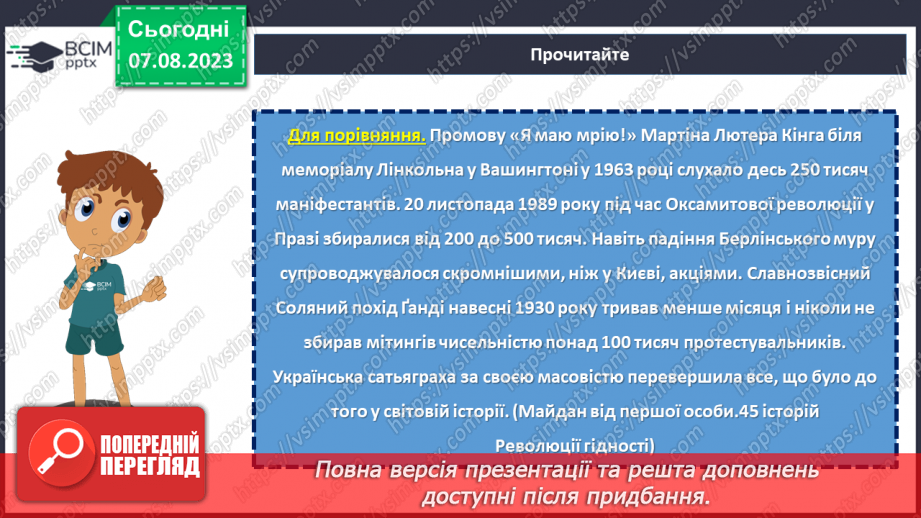 ВСІМ pptx

Сьогодні 07.08.2023

Прочитайте

Для порівняння. Промову «Я маю мрію!» Мартіна Лютера Кінга біля меморіалу Лінкольна у Вашингтоні у 1963 році слухало десь 250 тисяч маніфестантів. 20 листопада 1989 року під час Оксамитової революції у Празі збиралися від 200 до 500 тисяч. Навіть падіння Берлінського муру супроводжувалося скромнішими, ніж у Києві, акціями. Славнозвісний Соляний похід Ґанді навесні 1930 року тривав менше місяця і ніколи не збирав мітингів чисельністю понад 100 тисяч протестувальників. Українська сатьяграха за своєю масовістю перевершила все, що було до того у світовій історії. (Майдан від першої особи.45 історій Революції гідності)

ВСІМ pptx

ПОПЕРЕДНІЙ ПЕРЕГЛЯД

Повна версія презентації та решта доповнень доступні після придбання.

https://vsimpptx.com